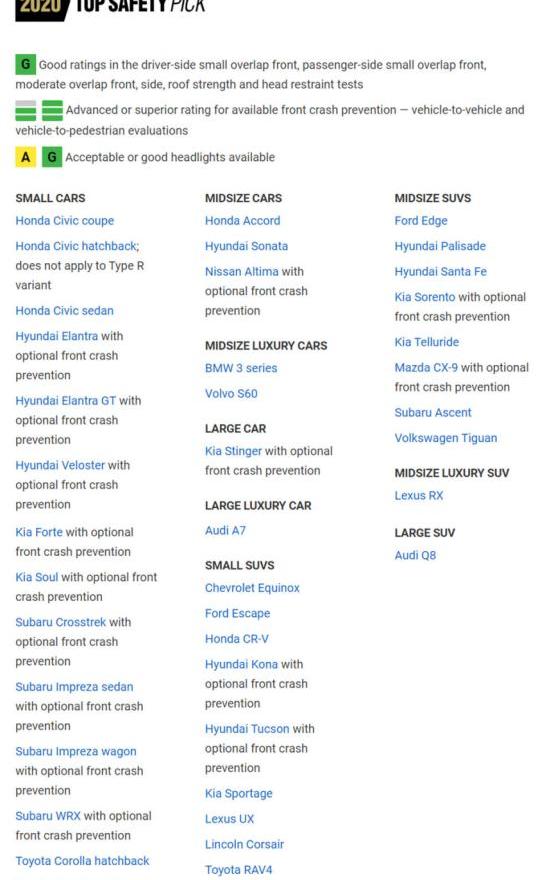 2020 TOP SAFETY PICK

G Good ratings in the driver-side small overlap front, passenger-side small overlap front, moderate overlap front, side, roof strength and head restraint tests

Advanced or superior rating for available front crash prevention — vehicle-to-vehicle and vehicle-to-pedestrian evaluations

A G Acceptable or good headlights available

SMALL CARS
Honda Civic coupe
Honda Civic hatchback; does not apply to Type R variant
Honda Civic sedan
Hyundai Elantra with optional front crash prevention
Hyundai Elantra GT with optional front crash prevention
Hyundai Veloster with optional front crash prevention
Kia Forte with optional front crash prevention
Kia Soul with optional front crash prevention
Subaru Crosstrek with optional front crash prevention
Subaru Impreza sedan with optional front crash prevention
Subaru Impreza wagon with optional front crash prevention
Subaru WRX with optional front crash prevention
Toyota Corolla hatchback

MIDSIZE CARS
Honda Accord
Hyundai Sonata
Nissan Altima with optional front crash prevention

MIDSIZE LUXURY CARS
BMW 3 series
Volvo S60

LARGE CAR
Kia Stinger with optional front crash prevention

LARGE LUXURY CAR
Audi A7

SMALL SUVS
Chevrolet Equinox
Ford Escape
Honda CR-V
Hyundai Kona with optional front crash prevention
Hyundai Tucson with optional front crash prevention
Kia Sportage
Lexus UX
Lincoln Corsair
Toyota RAV4

MIDSIZE SUVS
Ford Edge
Hyundai Palisade
Hyundai Santa Fe
Kia Sorento with optional front crash prevention
Kia Telluride
Mazda CX-9 with optional front crash prevention
Subaru Ascent
Volkswagen Tiguan

MIDSIZE LUXURY SUV
Lexus RX

LARGE SUV
Audi Q8